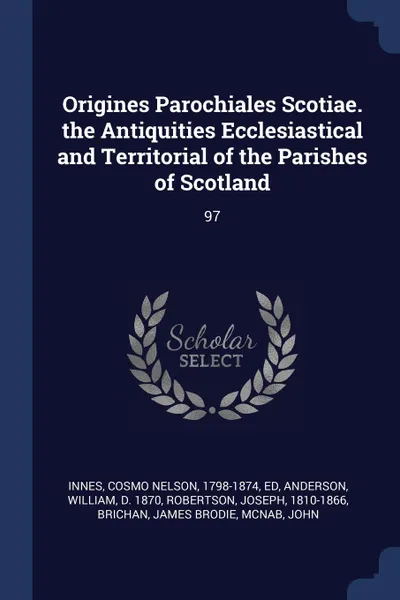 Origines Parochiales Scotiae. the Antiquities Ecclesiastical and Territorial of the Parishes of Scotland

97

Scholar SELECT

INNES, COSMO NELSON, 1798-1874, ED, ANDERSON, WILLIAM, D. 1870, ROBERTSON, JOSEPH, 1810-1866, BRICHAN, JAMES BRODIE, MCNAB, JOHN